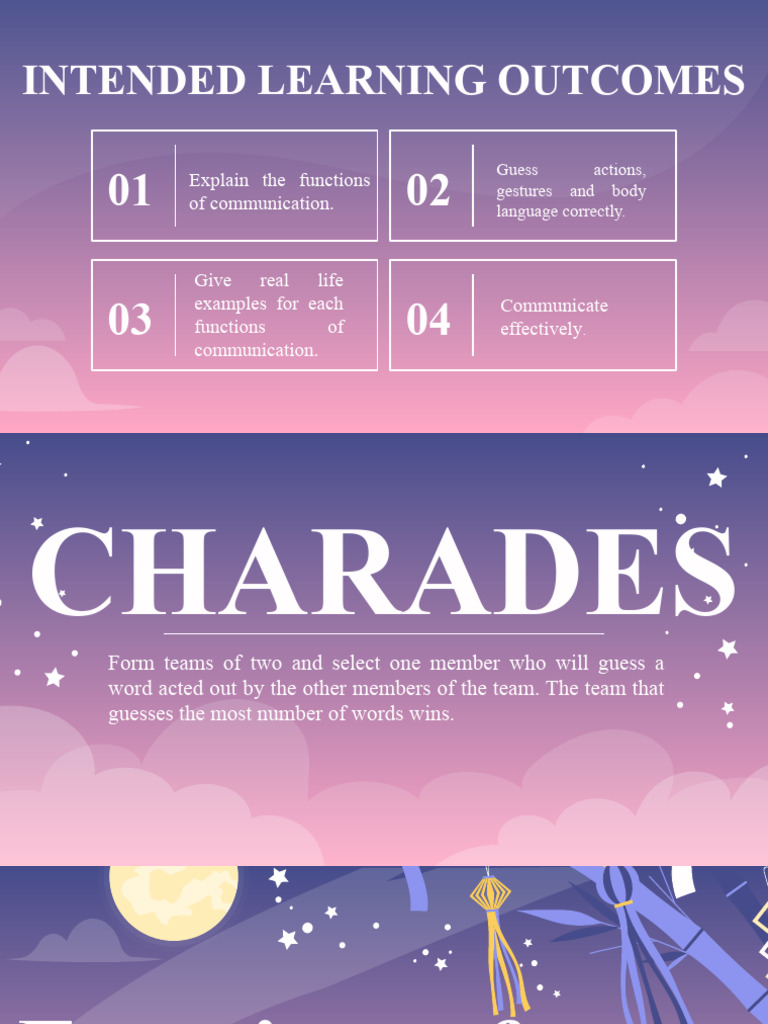 INTENDED LEARNING OUTCOMES

01

Explain the functions of communication.

02

Guess actions, gestures and body language correctly.

03

Give real life examples for each functions of communication.

04

Communicate effectively.

CHARADES

Form teams of two and select one member who will guess a word acted out by the other members of the team. The team that guesses the most number of words wins.